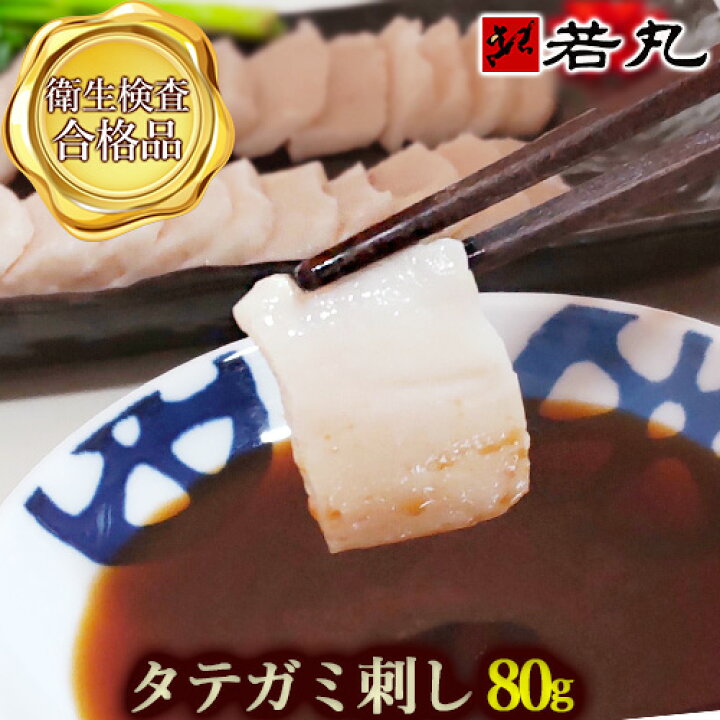 衛生検査
合格品

若丸

タテガミ刺し 80g